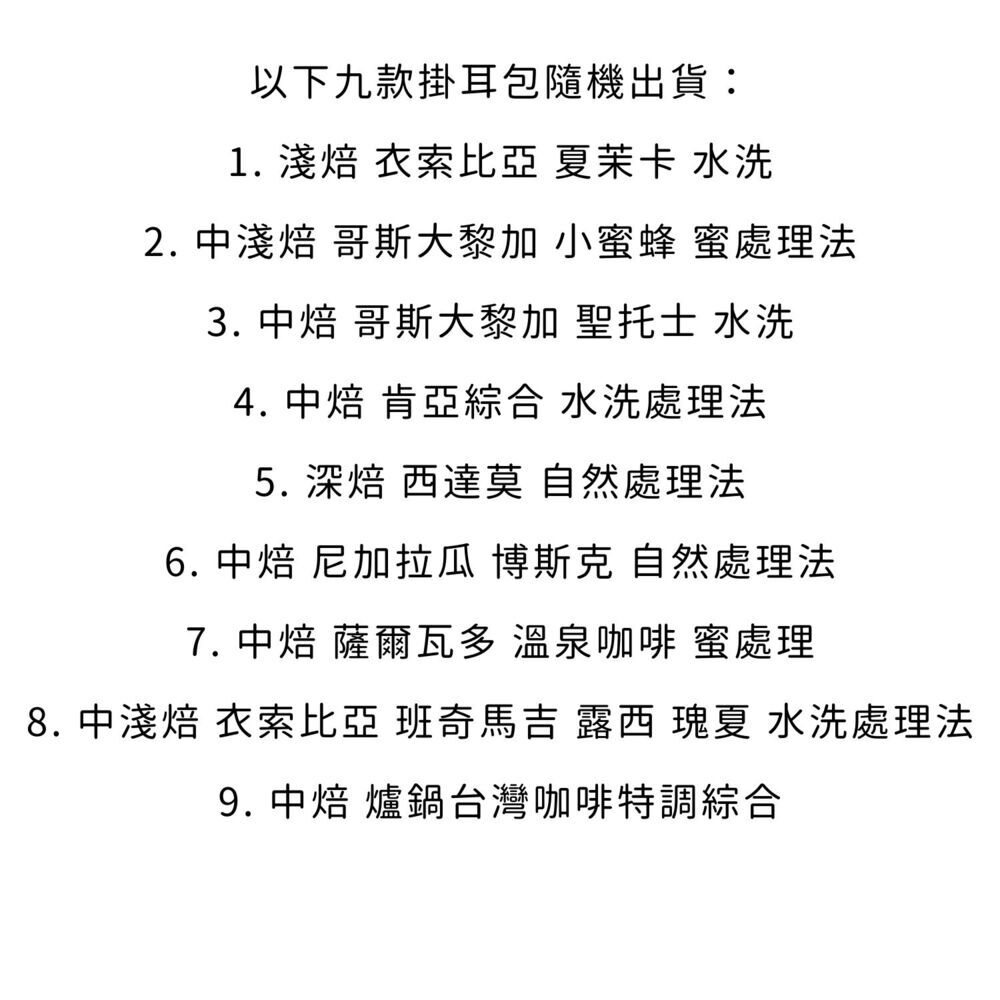 以下九款掛耳包隨機出貨：

1. 淺焙 衣索比亞 夏茉卡 水洗

2. 中淺焙 哥斯大黎加 小蜜蜂 蜜處理法

3. 中焙 哥斯大黎加 聖托士 水洗

4. 中焙 肯亞綜合 水洗處理法

5. 深焙 西達莫 自然處理法

6. 中焙 尼加拉瓜 博斯克 自然處理法

7. 中焙 薩爾瓦多 溫泉咖啡 蜜處理

8. 中淺焙 衣索比亞 班奇馬吉 露西 瑰夏 水洗處理法

9. 中焙 爐鍋台灣咖啡特調綜合